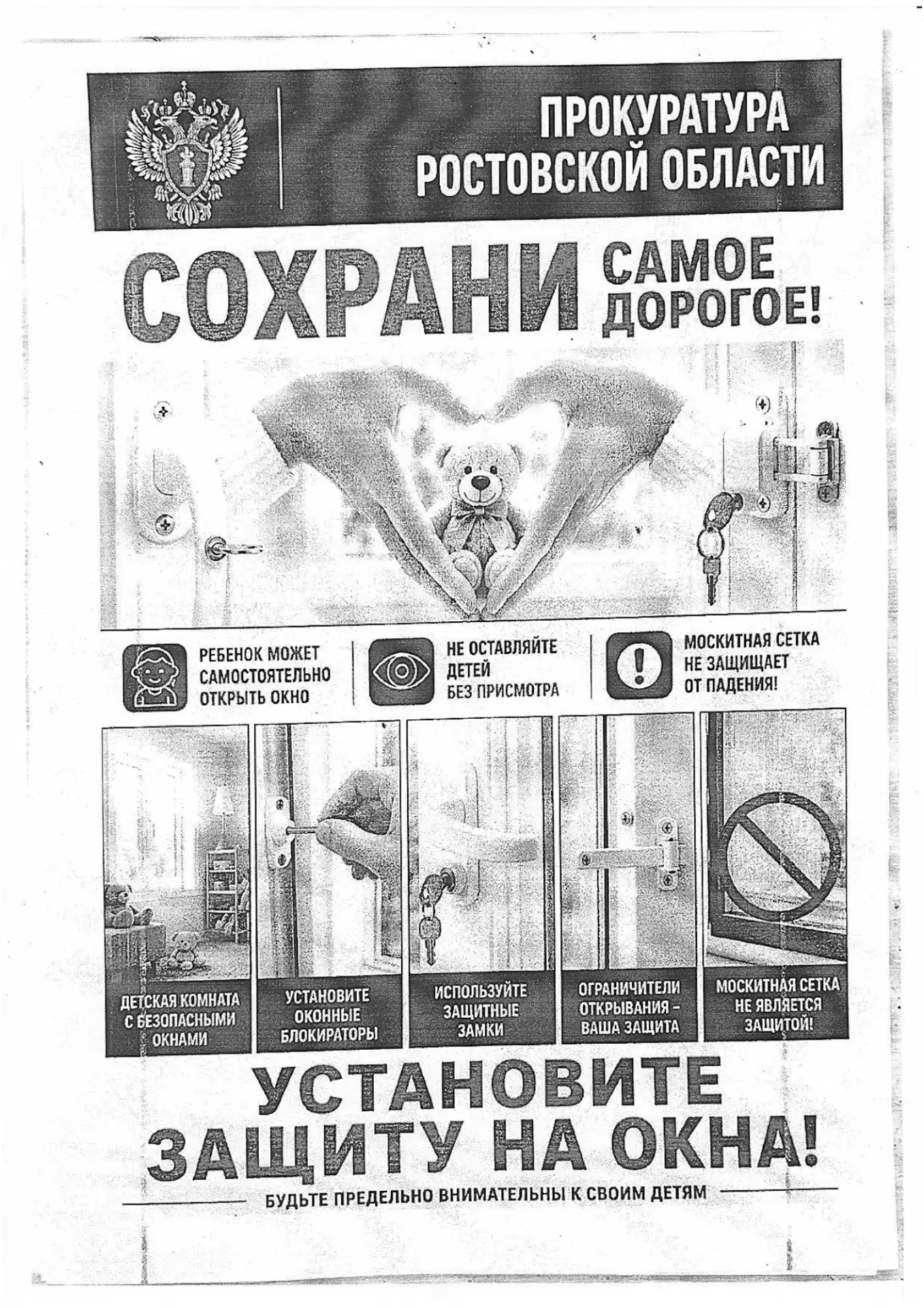 ПРОКУРАТУРА РОСТОВСКОЙ ОБЛАСТИ

СОХРАНИ САМОЕ ДОРОГОЕ!

РЕБЕНОК МОЖЕТ САМОСТОЯТЕЛЬНО ОТКРЫТЬ ОКНО

НЕ ОСТАВЛЯЙТЕ ДЕТЕЙ БЕЗ ПРИСМОТРА

МОСКИТНАЯ СЕТКА НЕ ЗАЩИЩАЕТ ОТ ПАДЕНИЯ!

ДЕТСКАЯ КОМНАТА С БЕЗОПАСНЫМИ ОКНАМИ

УСТАНОВИТЕ ОКОННЫЕ БЛОКИРАТОРЫ

ИСПОЛЬЗУЙТЕ ЗАЩИТНЫЕ ЗАМКИ

ОГРАНИЧИТЕЛИ ОТКРЫВАНИЯ – ВАША ЗАЩИТА

МОСКИТНАЯ СЕТКА НЕ ЯВЛЯЕТСЯ ЗАЩИТОЙ!

УСТАНОВИТЕ ЗАЩИТУ НА ОКНА!

БУДЬТЕ ПРЕДЕЛЬНО ВНИМАТЕЛЬНЫ К СВОИМ ДЕТЯМ